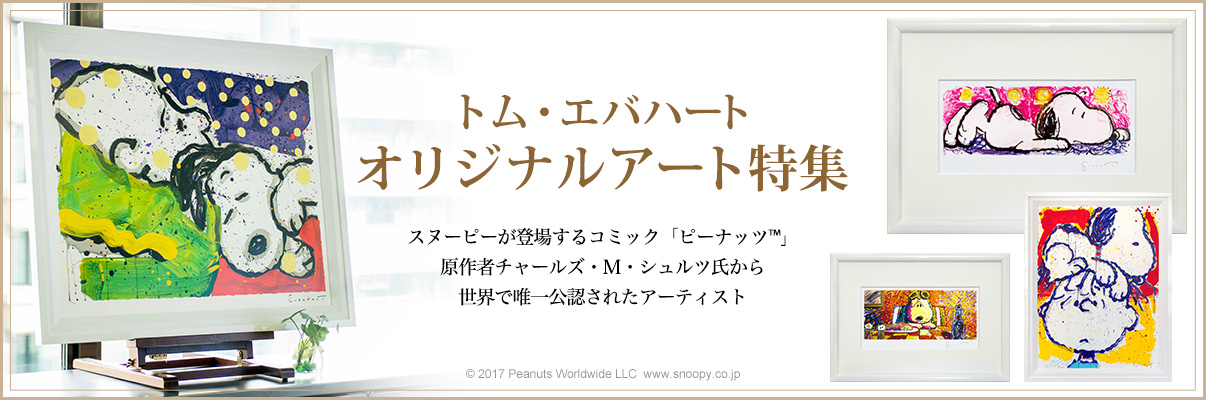 トム・エバハート
オリジナルアート特集

スヌーピーが登場するコミック「ピーナッツ™」
原作者チャールズ・M・シュルツ氏から
世界で唯一公認されたアーティスト

© 2017 Peanuts Worldwide LLC www.snoopy.co.jp